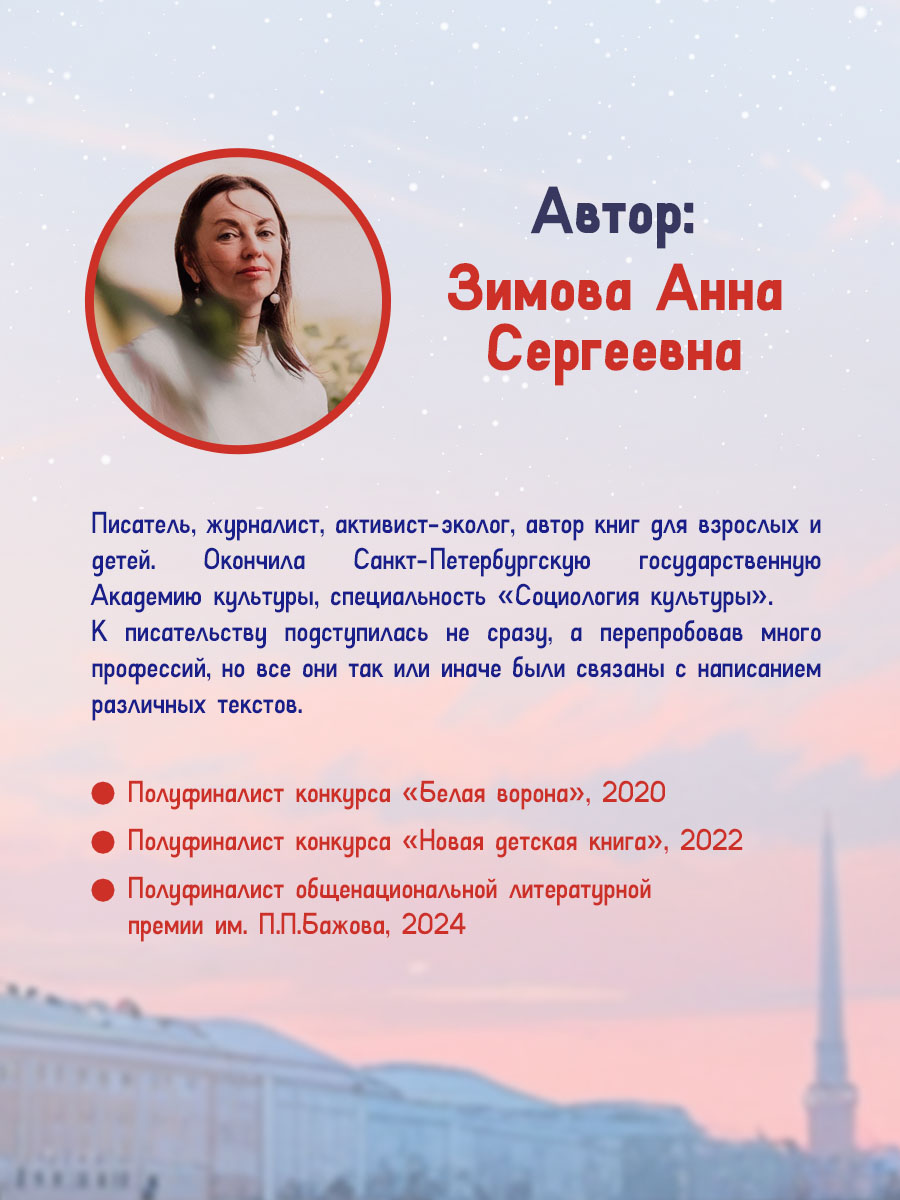 Автор:
Зимова Анна Сергеевна

Писатель, журналист, активист-эколог, автор книг для взрослых и детей. Окончила Санкт-Петербургскую государственную Академию культуры, специальность «Социология культуры».
К писательству подступилась не сразу, а перепробовав много профессий, но все они так или иначе были связаны с написанием различных текстов.

Полуфиналист конкурса «Белая ворона», 2020

Полуфиналист конкурса «Новая детская книга», 2022

Полуфиналист общенациональной литературной премии им. П.П.Бажова, 2024